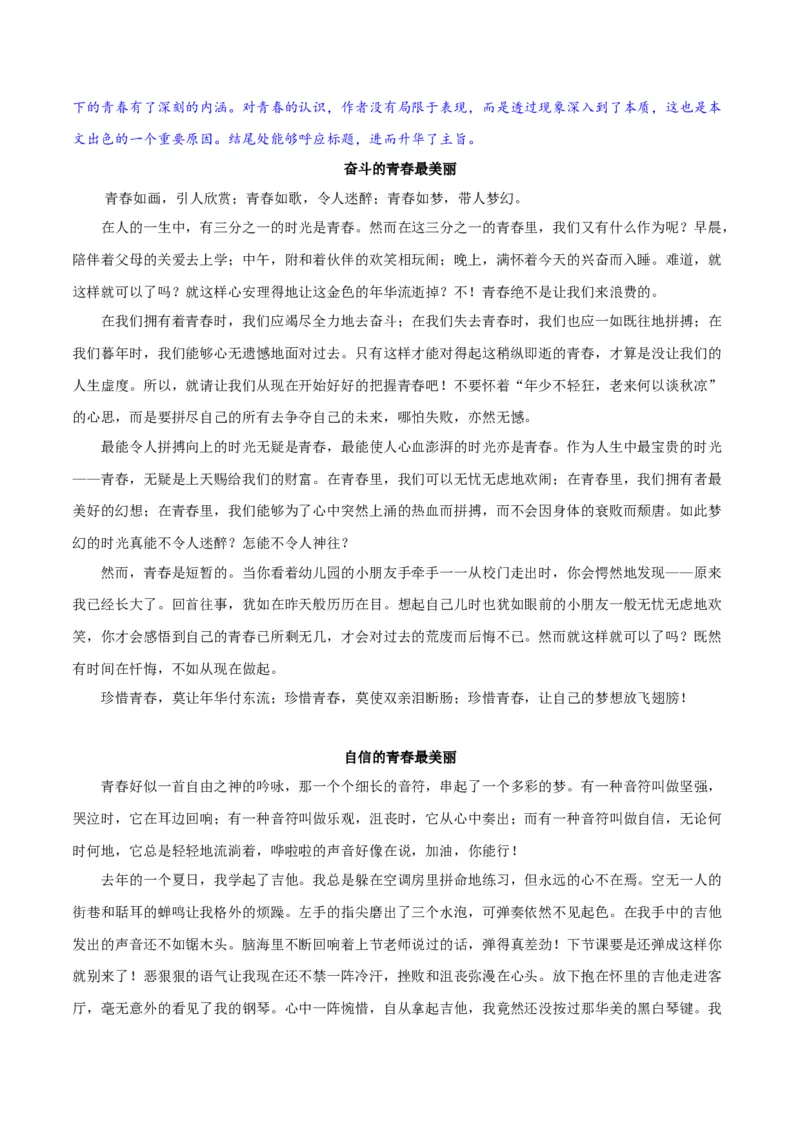 下的青春有了深刻的内涵。对青春的认识，作者没有局限于表现，而是透过现象深入到了本质，这也是本文出色的一个重要原因。结尾处能够呼应标题，进而升华了主旨。

奋斗的青春最美丽

青春如画，引人欣赏；青春如歌，令人迷醉；青春如梦，带人梦幻。

在人的一生中，有三分之一的时光是青春。然而在这三分之一的青春里，我们又有什么作为呢？早晨，陪伴着父母的关爱去上学；中午，附和着伙伴的欢笑相玩闹；晚上，满怀着今天的兴奋而入睡。难道，就这样就可以了吗？就这样心安理得地让这金色的年华流逝掉？不！青春绝不是让我们来浪费的。

在我们拥有着青春时，我们应竭尽全力地去奋斗；在我们失去青春时，我们也应一如既往地拼搏；在我们暮年时，我们能够心无遗憾地面对过去。只有这样才能对得起这稍纵即逝的青春，才算是没让我们的人生虚度。所以，就请让我们从现在开始好好的把握青春吧！不要怀着“年少不轻狂，老来何以谈秋凉”的心思，而是要拼尽自己的所有去争夺自己的未来，哪怕失败，亦然无憾。

最能令人拼搏向上的时光无疑是青春，最能使人心血澎湃的时光亦是青春。作为人生中最宝贵的时光——青春，无疑是上天赐给我们的财富。在青春里，我们可以无忧无虑地欢闹；在青春里，我们拥有者最美好的幻想；在青春里，我们能够为了心中突然上涌的热血而拼搏，而不会因身体的衰败而颓唐。如此梦幻的时光真能不令人迷醉？怎能不令人神往？

然而，青春是短暂的。当你看着幼儿园的小朋友手牵手一一从校门走出时，你会愕然地发现——原来我已经长大了。回首往事，犹如在昨天般历历在目。想起自己儿时也犹如眼前的小朋友一般无忧无虑地欢笑，你才会感悟到自己的青春已所剩无几，才会对过去的荒废而后悔不已。然而就这样就可以了吗？既然有时间在忏悔，不如从现在做起。

珍惜青春，莫让年华付东流；珍惜青春，莫使双亲泪断肠；珍惜青春，让自己的梦想放飞翅膀！

自信的青春最美丽

青春好似一首自由之神的吟咏，那一个个细长的音符，串起了一个多彩的梦。有一种音符叫做坚强，哭泣时，它在耳边回响；有一种音符叫做乐观，沮丧时，它从心中奏出；而有一种音符叫做自信，无论何时何地，它总是轻轻地流淌着，哗啦啦的声音好像在说，加油，你能行！

去年的一个夏日，我学起了吉他。我总是躲在空调房里拼命地练习，但永远的心不在焉。空无一人的街巷和聒耳的蝉鸣让我格外的烦躁。左手的指尖磨出了三个水泡，可弹奏依然不见起色。在我手中的吉他发出的声音还不如锯木头。脑海里不断回响着上节老师说过的话，弹得真差劲！下节课要是还弹成这样你就别来了！恶狠狠的语气让我现在还不禁一阵冷汗，挫败和沮丧弥漫在心头。放下抱在怀里的吉他走进客厅，毫无意外的看见了我的钢琴。心中一阵惋惜，自从拿起吉他，我竟然还没按过那华美的黑白琴键。我